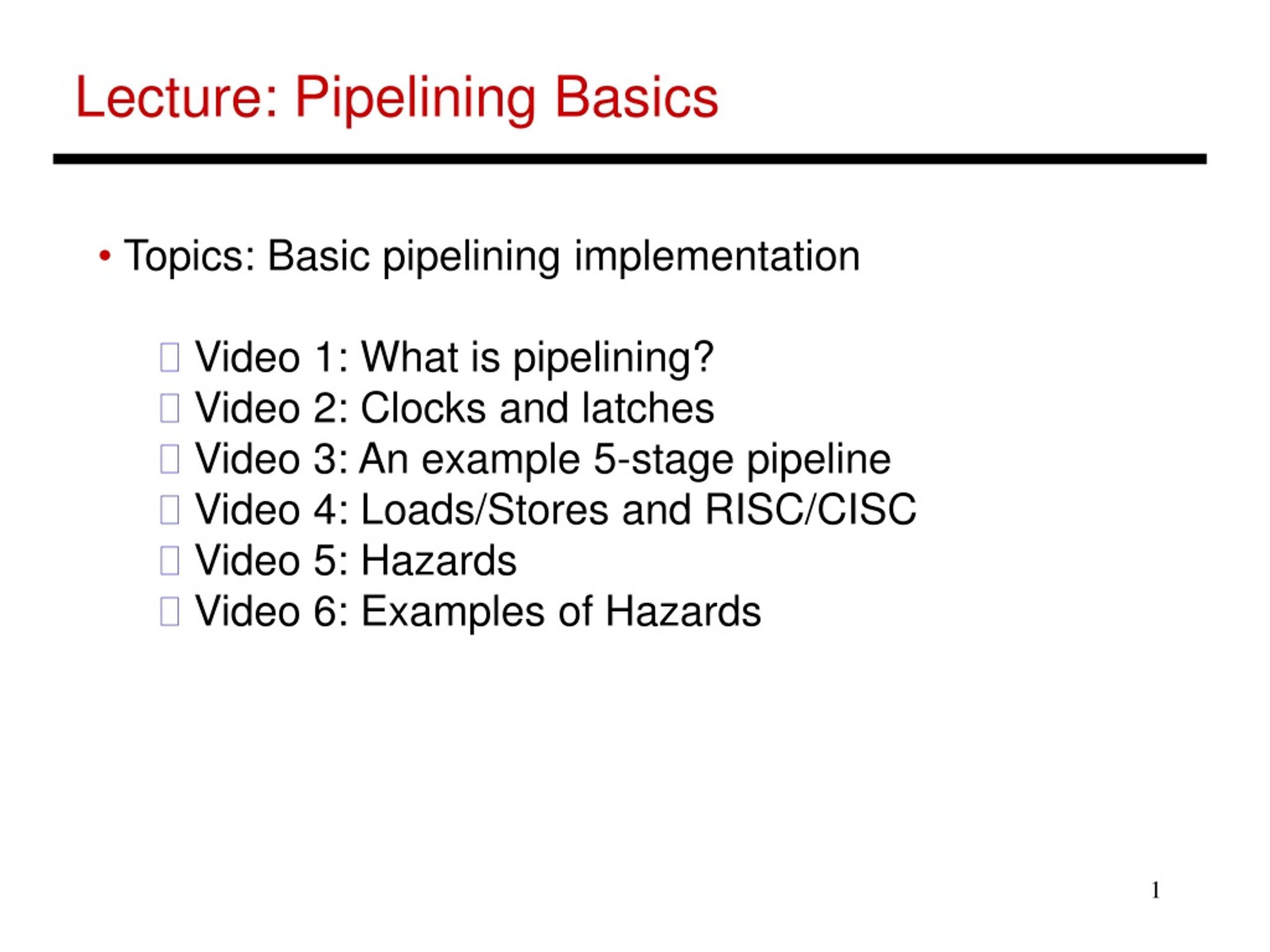 Lecture: Pipelining Basics

• Topics: Basic pipelining implementation

Video 1: What is pipelining?
Video 2: Clocks and latches
Video 3: An example 5-stage pipeline
Video 4: Loads/Stores and RISC/CISC
Video 5: Hazards
Video 6: Examples of Hazards

1